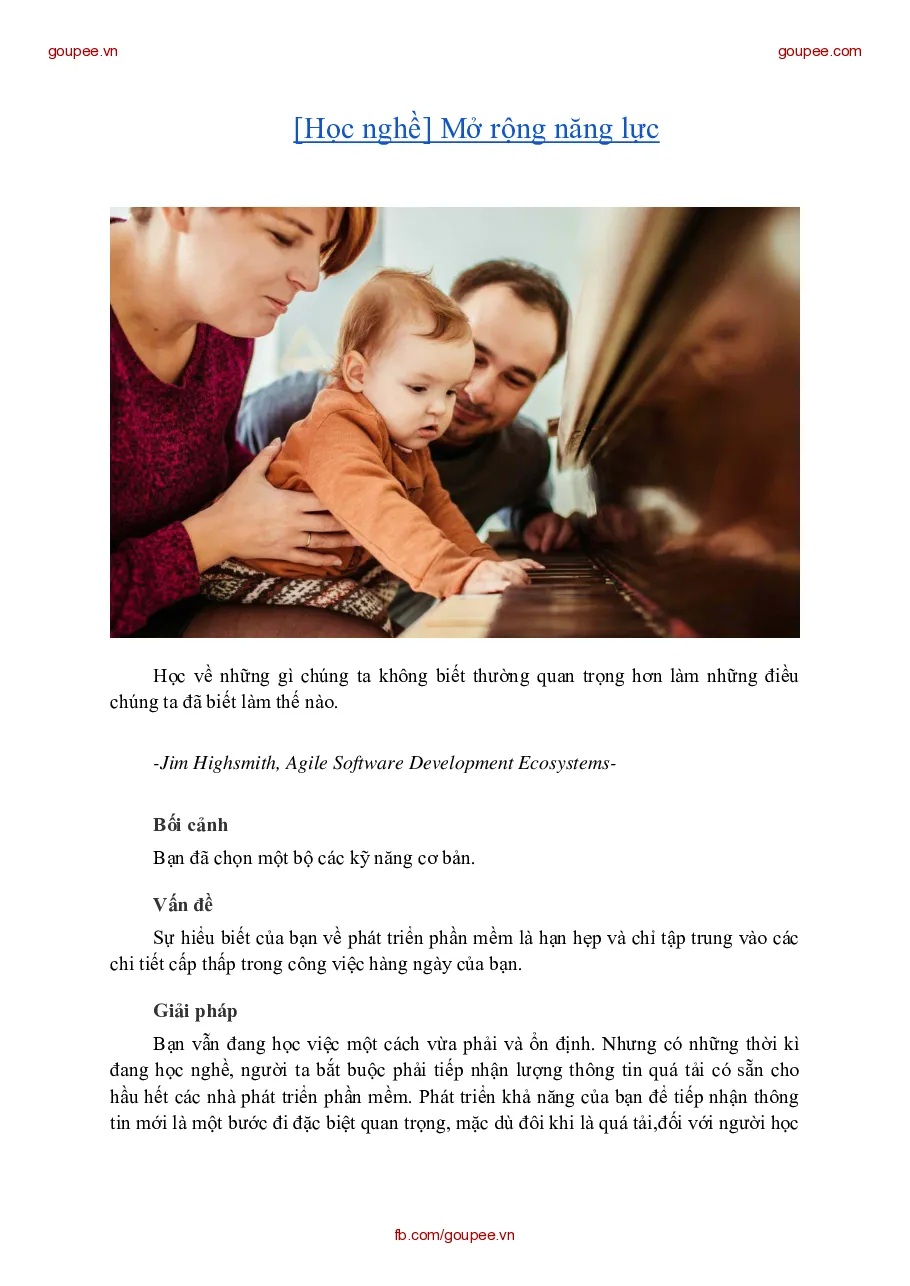 goupee.vn

goupee.com

[Học nghề] Mở rộng năng lực

Học về những gì chúng ta không biết thường quan trọng hơn làm những điều chúng ta đã biết làm thế nào.

-Jim Highsmith, Agile Software Development Ecosystems-

Bối cảnh

Bạn đã chọn một bộ các kỹ năng cơ bản.

Vấn đề

Sự hiểu biết của bạn về phát triển phần mềm là hạn hẹp và chỉ tập trung vào các chi tiết cấp thấp trong công việc hàng ngày của bạn.

Giải pháp

Bạn vẫn đang học việc một cách vừa phải và ổn định. Nhưng có những thời kì đang học nghề, người ta bắt buộc phải tiếp nhận lượng thông tin quá tải có sẵn cho hầu hết các nhà phát triển phần mềm. Phát triển khả năng của bạn để tiếp nhận thông tin mới là một bước đi đặc biệt quan trọng, mặc dù đôi khi là quá tải,đối với người học

fb.com/goupee.vn